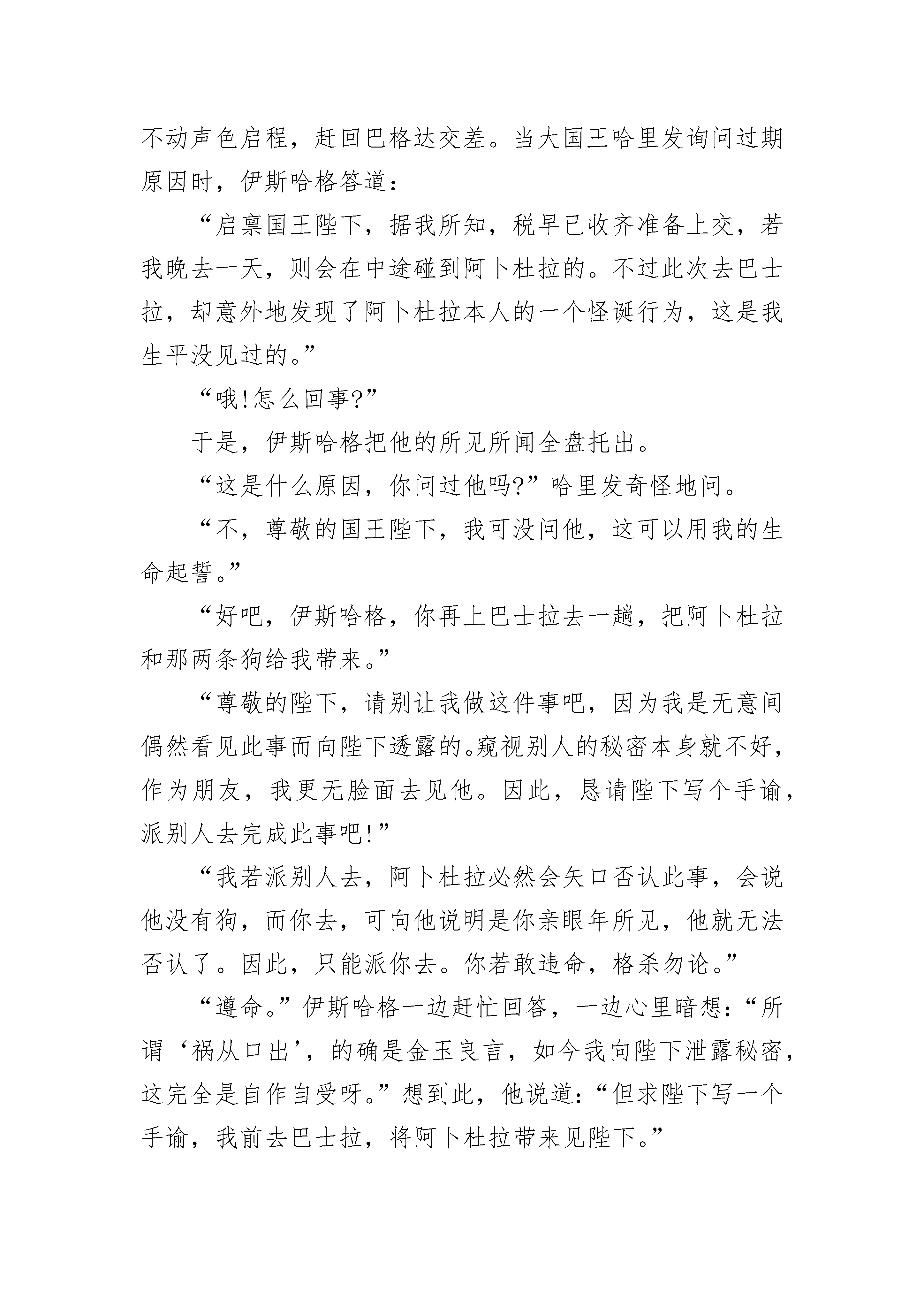 不动声色启程，赶回巴格达交差。当大国王哈里发询问过期原因时，伊斯哈格答道：

“启禀国王陛下，据我所知，税早已收齐准备上交，若我晚去一天，则会在中途碰到阿卜杜拉的。不过此次去巴士拉，却意外地发现了阿卜杜拉本人的一个怪诞行为，这是我生平没见过的。”

“哦!怎么回事?”

于是，伊斯哈格把他的所见所闻全盘托出。

“这是什么原因，你问过他吗?”哈里发奇怪地问。

“不，尊敬的国王陛下，我可没问他，这可以用我的生命起誓。”

“好吧，伊斯哈格，你再上巴士拉去一趟，把阿卜杜拉和那两条狗给我带来。”

“尊敬的陛下，请别让我做这件事吧，因为我是无意间偶然看见此事而向陛下透露的。窥视别人的秘密本身就不好，作为朋友，我更无脸面去见他。因此，恳请陛下写个手谕，派别人去完成此事吧!”

“我若派别人去，阿卜杜拉必然会矢口否认此事，会说他没有狗，而你去，可向他说明是你亲眼年所见，他就无法否认了。因此，只能派你去。你若敢违命，格杀勿论。”

“遵命。”伊斯哈格一边赶忙回答，一边心里暗想：“所谓‘祸从口出’，的确是金玉良言，如今我向陛下泄露秘密，这完全是自作自受呀。”想到此，他说道：“但求陛下写一个手谕，我前去巴士拉，将阿卜杜拉带来见陛下。”